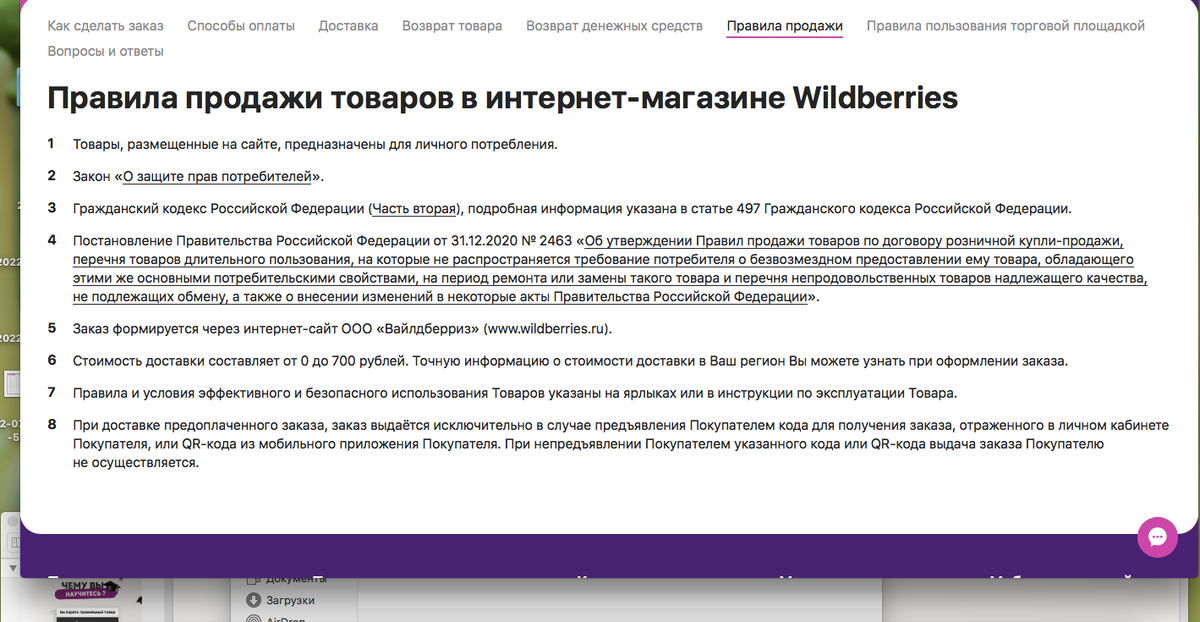 Как сделать заказ Способы оплаты Доставка Возврат товара Возврат денежных средств Правила продажи Правила пользования торговой площадкой Вопросы и ответы

Правила продажи товаров в интернет-магазине Wildberries

1 Товары, размещенные на сайте, предназначены для личного потребления.

2 Закон «О защите прав потребителей».

3 Гражданский кодекс Российской Федерации (Часть вторая), подробная информация указана в статье 497 Гражданского кодекса Российской Федерации.

4 Постановление Правительства Российской Федерации от 31.12.2020 № 2463 «Об утверждении Правил продажи товаров по договору розничной купли-продажи, перечня товаров длительного пользования, на которые не распространяется требование потребителя о безвозмездном предоставлении ему товара, обладающего этими же основными потребительскими свойствами, на период ремонта или замены такого товара и перечня непродовольственных товаров надлежащего качества, не подлежащих обмену, а также о внесении изменений в некоторые акты Правительства Российской Федерации».

5 Заказ формируется через интернет-сайт ООО «Вайлдберриз» (www.wildberries.ru).

6 Стоимость доставки составляет от 0 до 700 рублей. Точную информацию о стоимости доставки в Ваш регион Вы можете узнать при оформлении заказа.

7 Правила и условия эффективного и безопасного использования Товаров указаны на ярлыках или в инструкции по эксплуатации Товара.

8 При доставке предоплаченного заказа, заказ выдаётся исключительно в случае предъявления Покупателем кода для получения заказа, отраженного в личном кабинете Покупателя, или QR-кода из мобильного приложения Покупателя. При непредъявлении Покупателем указанного кода или QR-кода выдача заказа Покупателю не осуществляется.

ЧЕМУ ВЫ НАУЧИТЕСЬ?
Документы
Загрузки
AirDrop